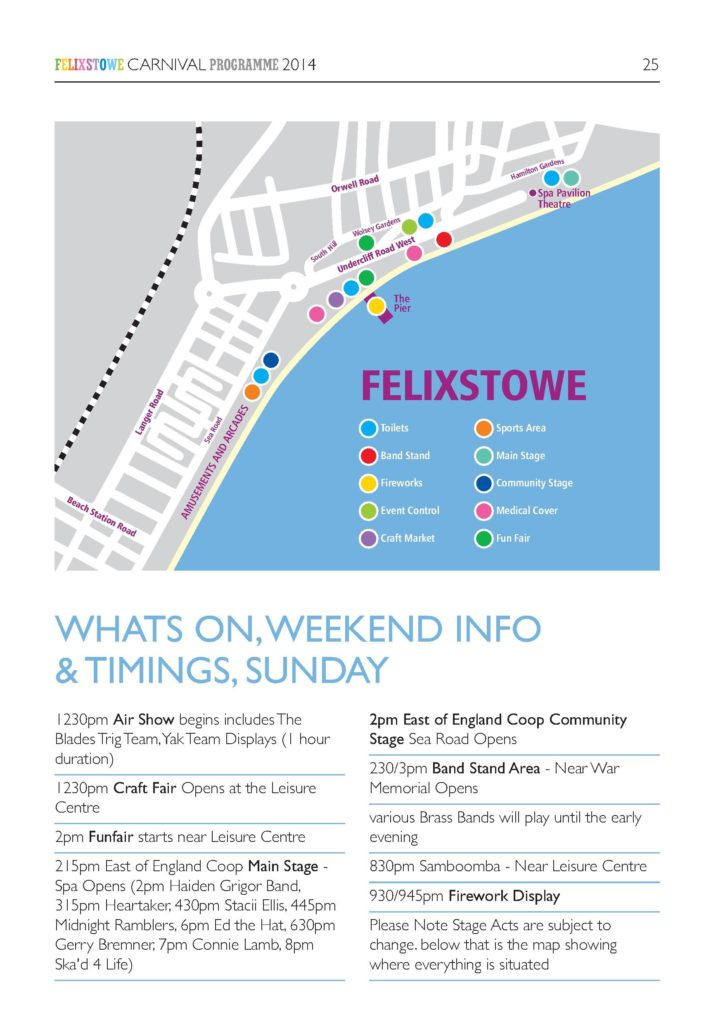 FELIXSTOWE CARNIVAL PROGRAMME 2014

25

Orwell Road

Hamilton Gardens

Spa Pavilion Theatre

Wolsey Gardens

South Hill

Undercliff Road West

The Pier

Langer Road

Sea Road

AMUSEMENTS AND ARCADES

Beach Station Road

FELIXSTOWE

Toilets

Band Stand

Fireworks

Event Control

Craft Market

Sports Area

Main Stage

Community Stage

Medical Cover

Fun Fair

WHATS ON, WEEKEND INFO & TIMINGS, SUNDAY

1230pm Air Show begins includes The Blades Trig Team, Yak Team Displays (1 hour duration)

1230pm Craft Fair Opens at the Leisure Centre

2pm Funfair starts near Leisure Centre

215pm East of England Coop Main Stage - Spa Opens (2pm Haiden Grigor Band, 315pm Heartaker, 430pm Stacii Ellis, 445pm Midnight Ramblers, 6pm Ed the Hat, 630pm Gerry Bremner, 7pm Connie Lamb, 8pm Ska'd 4 Life)

2pm East of England Coop Community Stage Sea Road Opens

230/3pm Band Stand Area - Near War Memorial Opens

various Brass Bands will play until the early evening

830pm Samboomba - Near Leisure Centre

930/945pm Firework Display

Please Note Stage Acts are subject to change. below that is the map showing where everything is situated